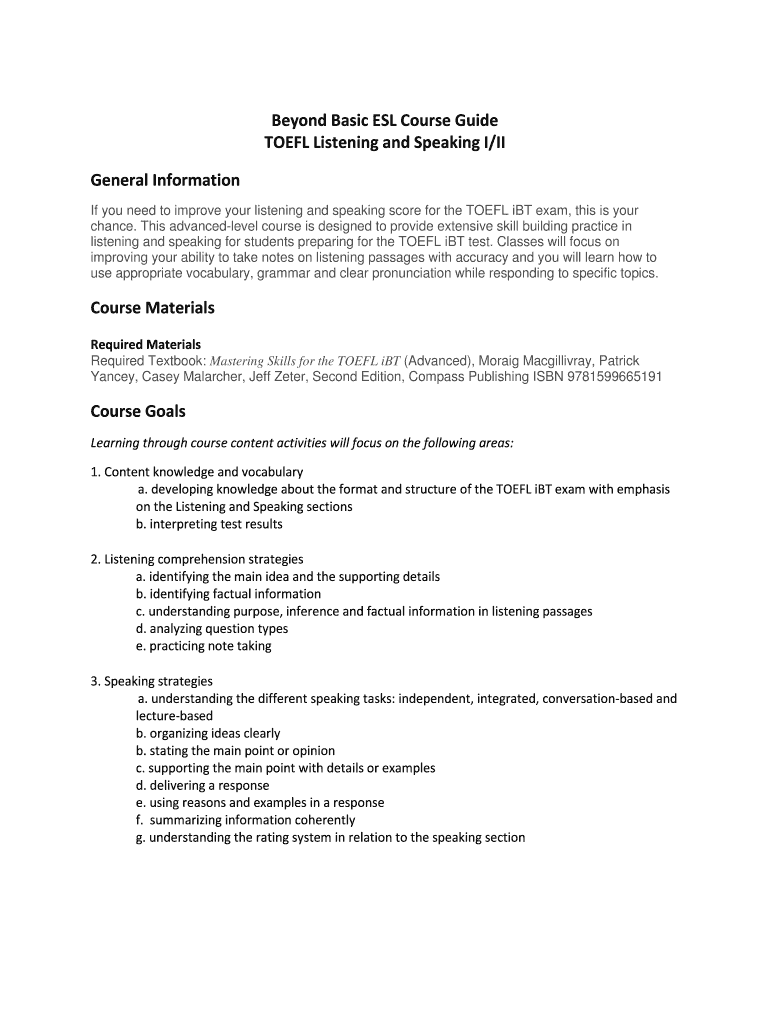 Beyond Basic ESL Course Guide
TOEFL Listening and Speaking I/II

General Information

If you need to improve your listening and speaking score for the TOEFL iBT exam, this is your chance. This advanced-level course is designed to provide extensive skill building practice in listening and speaking for students preparing for the TOEFL iBT test. Classes will focus on improving your ability to take notes on listening passages with accuracy and you will learn how to use appropriate vocabulary, grammar and clear pronunciation while responding to specific topics.

Course Materials

Required Materials
Required Textbook: Mastering Skills for the TOEFL iBT (Advanced), Moraig Macgillivray, Patrick Yancey, Casey Malarcher, Jeff Zeter, Second Edition, Compass Publishing ISBN 9781599665191

Course Goals

Learning through course content activities will focus on the following areas:

1. Content knowledge and vocabulary
a. developing knowledge about the format and structure of the TOEFL iBT exam with emphasis on the Listening and Speaking sections
b. interpreting test results

2. Listening comprehension strategies
a. identifying the main idea and the supporting details
b. identifying factual information
c. understanding purpose, inference and factual information in listening passages
d. analyzing question types
e. practicing note taking

3. Speaking strategies
a. understanding the different speaking tasks: independent, integrated, conversation-based and lecture-based
b. organizing ideas clearly
b. stating the main point or opinion
c. supporting the main point with details or examples
d. delivering a response
e. using reasons and examples in a response
f. summarizing information coherently
g. understanding the rating system in relation to the speaking section